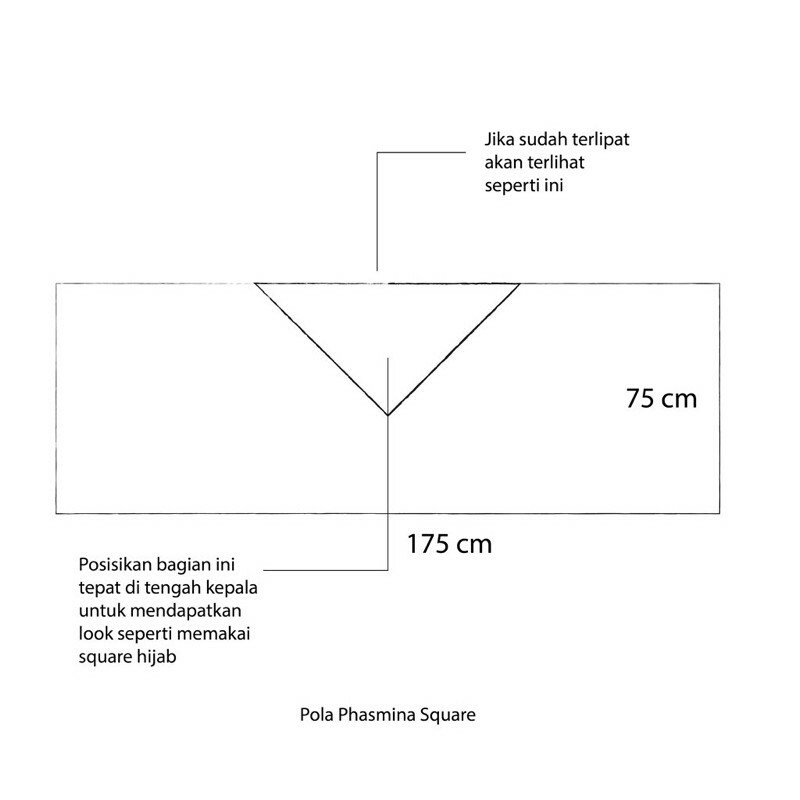 Jika sudah terlipat akan terlihat seperti ini

75 cm

175 cm

Posisikan bagian ini tepat di tengah kepala untuk mendapatkan look seperti memakai square hijab

Pola Phasmina Square